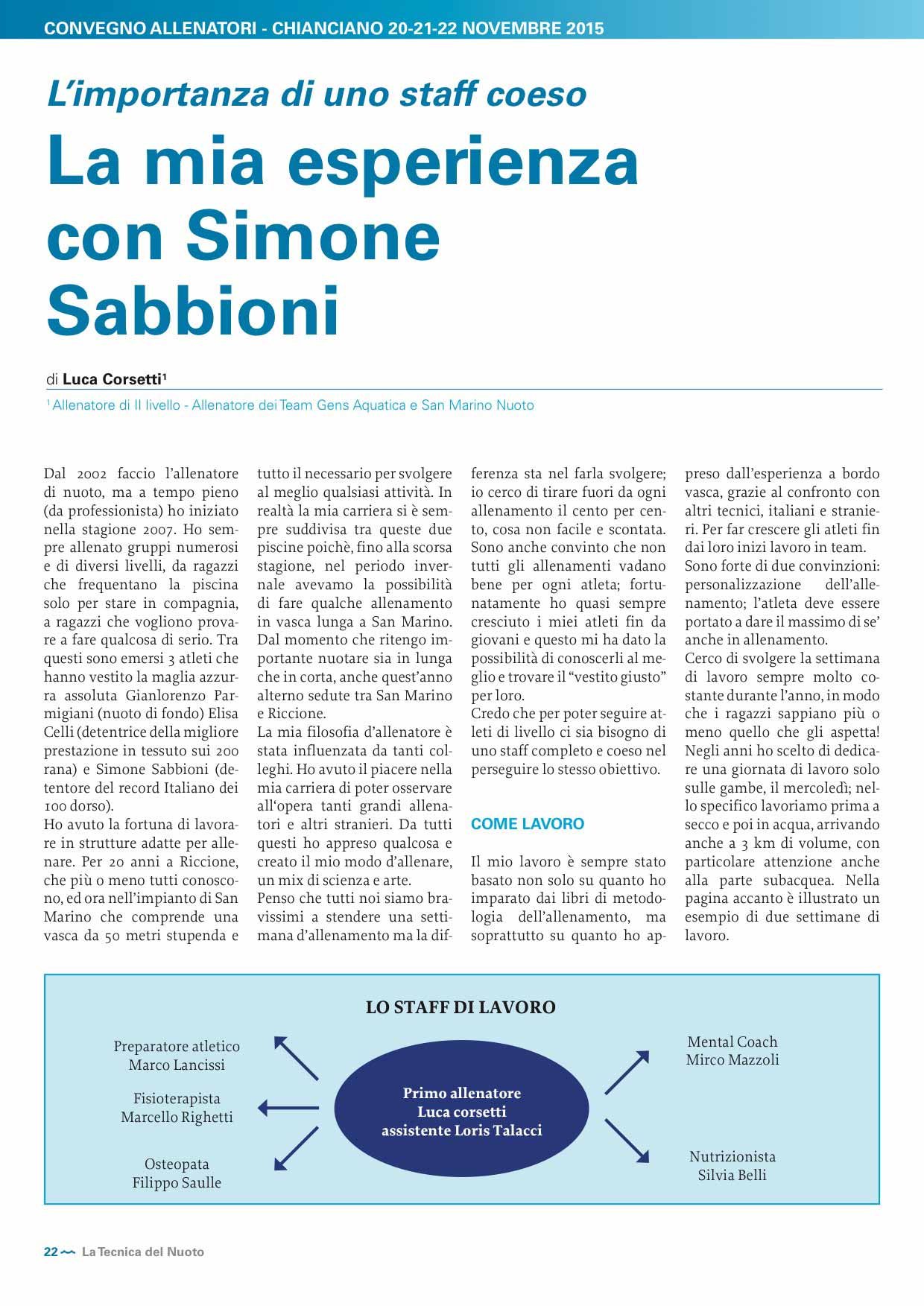 CONVEGNO ALLENATORI - CHIANCIANO 20-21-22 NOVEMBRE 2015

L'importanza di uno staff coeso

La mia esperienza con Simone Sabbioni

di Luca Corsetti¹

¹ Allenatore di II livello - Allenatore dei Team Gens Aquatica e San Marino Nuoto

Dal 2002 faccio l'allenatore di nuoto, ma a tempo pieno (da professionista) ho iniziato nella stagione 2007. Ho sempre allenato gruppi numerosi e di diversi livelli, da ragazzi che frequentano la piscina solo per stare in compagnia, a ragazzi che vogliono provare a fare qualcosa di serio. Tra questi sono emersi 3 atleti che hanno vestito la maglia azzurra assoluta Gianlorenzo Parmigiani (nuoto di fondo) Elisa Celli (detentrice della migliore prestazione in tessuto sui 200 rana) e Simone Sabbioni (detentore del record Italiano dei 100 dorso).
Ho avuto la fortuna di lavorare in strutture adatte per allenare. Per 20 anni a Riccione, che più o meno tutti conoscono, ed ora nell'impianto di San Marino che comprende una vasca da 50 metri stupenda e tutto il necessario per svolgere al meglio qualsiasi attività. In realtà la mia carriera si è sempre suddivisa tra queste due piscine poichè, fino alla scorsa stagione, nel periodo invernale avevamo la possibilità di fare qualche allenamento in vasca lunga a San Marino. Dal momento che ritengo importante nuotare sia in lunga che in corta, anche quest'anno alterno sedute tra San Marino e Riccione.
La mia filosofia d'allenatore è stata influenzata da tanti colleghi. Ho avuto il piacere nella mia carriera di poter osservare all'opera tanti grandi allenatori e altri stranieri. Da tutti questi ho appreso qualcosa e creato il mio modo d'allenare, un mix di scienza e arte.
Penso che tutti noi siamo bravissimi a stendere una settimana d'allenamento ma la differenza sta nel farla svolgere; io cerco di tirare fuori da ogni allenamento il cento per cento, cosa non facile e scontata. Sono anche convinto che non tutti gli allenamenti vadano bene per ogni atleta; fortunatamente ho quasi sempre cresciuto i miei atleti fin da giovani e questo mi ha dato la possibilità di conoscerli al meglio e trovare il "vestito giusto" per loro.
Credo che per poter seguire atleti di livello ci sia bisogno di uno staff completo e coeso nel perseguire lo stesso obiettivo.

COME LAVORO

Il mio lavoro è sempre stato basato non solo su quanto ho imparato dai libri di metodologia dell'allenamento, ma soprattutto su quanto ho appreso dall'esperienza a bordo vasca, grazie al confronto con altri tecnici, italiani e stranieri. Per far crescere gli atleti fin dai loro inizi lavoro in team.
Sono forte di due convinzioni: personalizzazione dell'allenamento; l'atleta deve essere portato a dare il massimo di se' anche in allenamento.
Cerco di svolgere la settimana di lavoro sempre molto costante durante l'anno, in modo che i ragazzi sappiano più o meno quello che gli aspetta! Negli anni ho scelto di dedicare una giornata di lavoro solo sulle gambe, il mercoledì; nello specifico lavoriamo prima a secco e poi in acqua, arrivando anche a 3 km di volume, con particolare attenzione anche alla parte subacquea. Nella pagina accanto è illustrato un esempio di due settimane di lavoro.

LO STAFF DI LAVORO

Preparatore atletico
Marco Lancissi

Fisioterapista
Marcello Righetti

Osteopata
Filippo Saulle

Primo allenatore
Luca corsetti
assistente Loris Talacci

Mental Coach
Mirco Mazzoli

Nutrizionista
Silvia Belli

22 La Tecnica del Nuoto